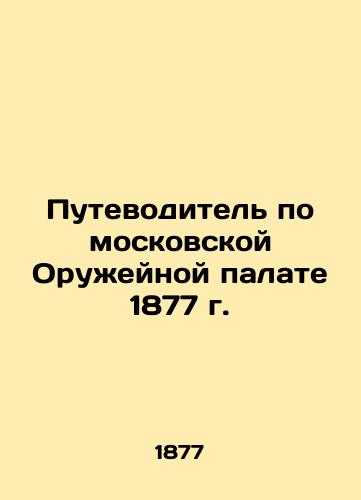 Путеводитель по московской Оружейной палате 1877 г.

1877